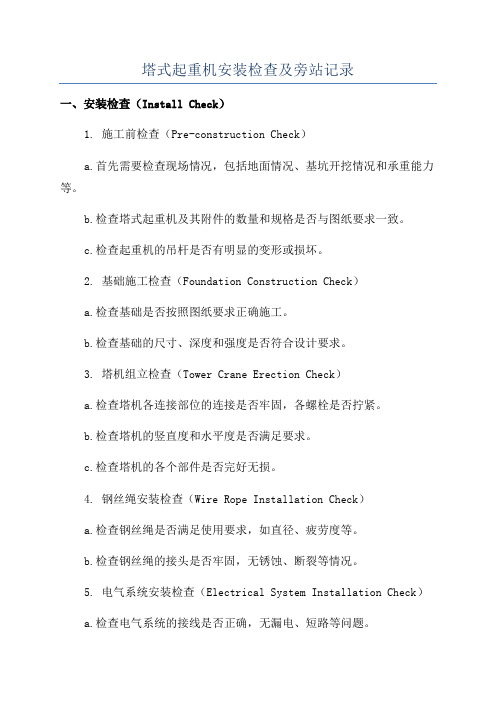 塔式起重机安装检查及旁站记录

一、安装检查（Install Check）

1. 施工前检查（Pre-construction Check）

a.首先需要检查现场情况，包括地面情况、基坑开挖情况和承重能力等。

b.检查塔式起重机及其附件的数量和规格是否与图纸要求一致。

c.检查起重机的吊杆是否有明显的变形或损坏。

2. 基础施工检查（Foundation Construction Check）

a.检查基础是否按照图纸要求正确施工。

b.检查基础的尺寸、深度和强度是否符合设计要求。

3. 塔机组立检查（Tower Crane Erection Check）

a.检查塔机各连接部位的连接是否牢固，各螺栓是否拧紧。

b.检查塔机的竖直度和水平度是否满足要求。

c.检查塔机的各个部件是否完好无损。

4. 钢丝绳安装检查（Wire Rope Installation Check）

a.检查钢丝绳是否满足使用要求，如直径、疲劳度等。

b.检查钢丝绳的接头是否牢固，无锈蚀、断裂等情况。

5. 电气系统安装检查（Electrical System Installation Check）

a.检查电气系统的接线是否正确，无漏电、短路等问题。